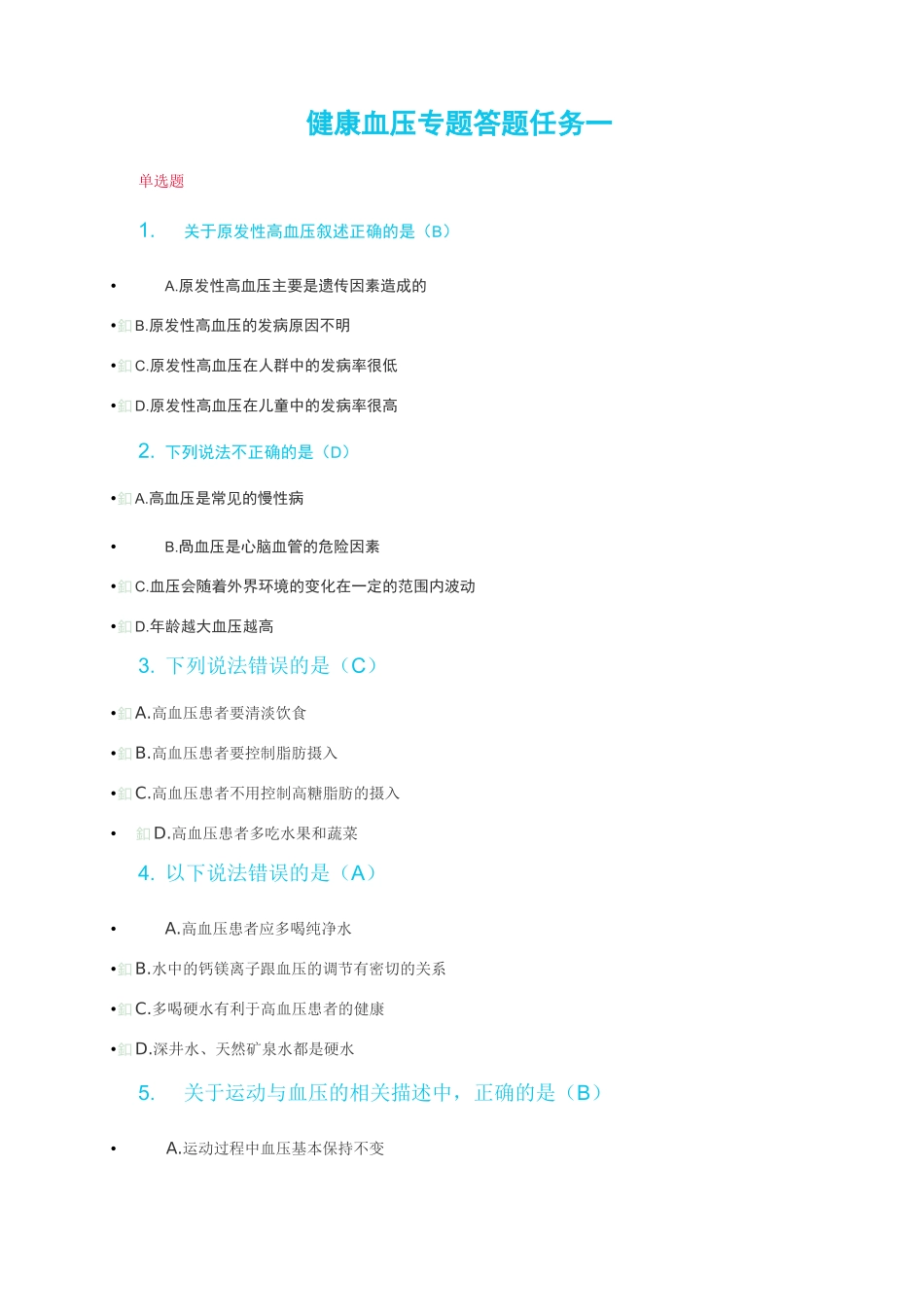 健康血压专题答题任务一

单选题

1. 关于原发性高血压叙述正确的是（B）

• A.原发性高血压主要是遗传因素造成的

• B.原发性高血压的发病原因不明

• C.原发性高血压在人群中的发病率很低

• D.原发性高血压在儿童中的发病率很高

2. 下列说法不正确的是（D）

• A.高血压是常见的慢性病

• B.咼血压是心脑血管的危险因素

• C.血压会随着外界环境的变化在一定的范围内波动

• D.年龄越大血压越高

3. 下列说法错误的是（C）

• A.高血压患者要清淡饮食

• B.高血压患者要控制脂肪摄入

• C.高血压患者不用控制高糖脂肪的摄入

• D.高血压患者多吃水果和蔬菜

4. 以下说法错误的是（A）

• A.高血压患者应多喝纯净水

• B.水中的钙镁离子跟血压的调节有密切的关系

• C.多喝硬水有利于高血压患者的健康

• D.深井水、天然矿泉水都是硬水

5. 关于运动与血压的相关描述中，正确的是（B）

• A.运动过程中血压基本保持不变